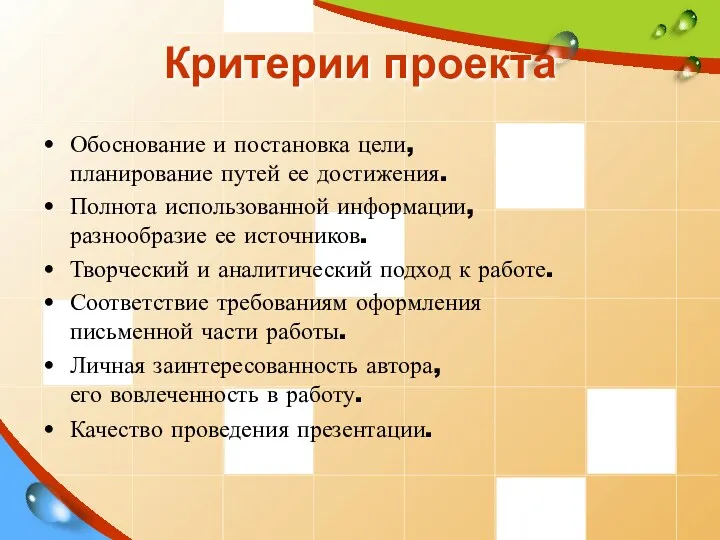 Критерии проекта

• Обоснование и постановка цели, планирование путей ее достижения.
• Полнота использованной информации, разнообразие ее источников.
• Творческий и аналитический подход к работе.
• Соответствие требованиям оформления письменной части работы.
• Личная заинтересованность автора, его вовлеченность в работу.
• Качество проведения презентации.